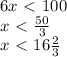 $6x < 100$
$x < \frac{50}{3}$
$x < 16\frac{2}{3}$